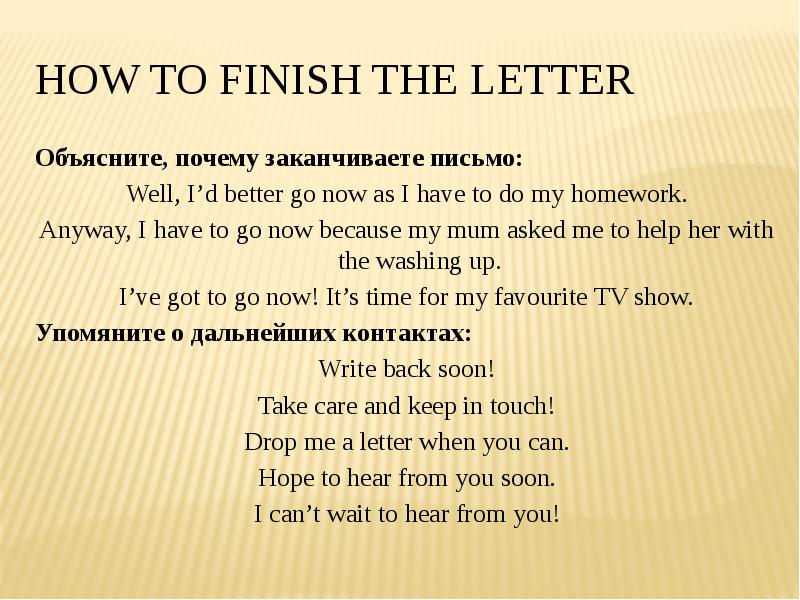 HOW TO FINISH THE LETTER

Объясните, почему заканчиваете письмо:

Well, I’d better go now as I have to do my homework.

Anyway, I have to go now because my mum asked me to help her with the washing up.

I’ve got to go now! It’s time for my favourite TV show.

Упомяните о дальнейших контактах:

Write back soon!

Take care and keep in touch!

Drop me a letter when you can.

Hope to hear from you soon.

I can’t wait to hear from you!